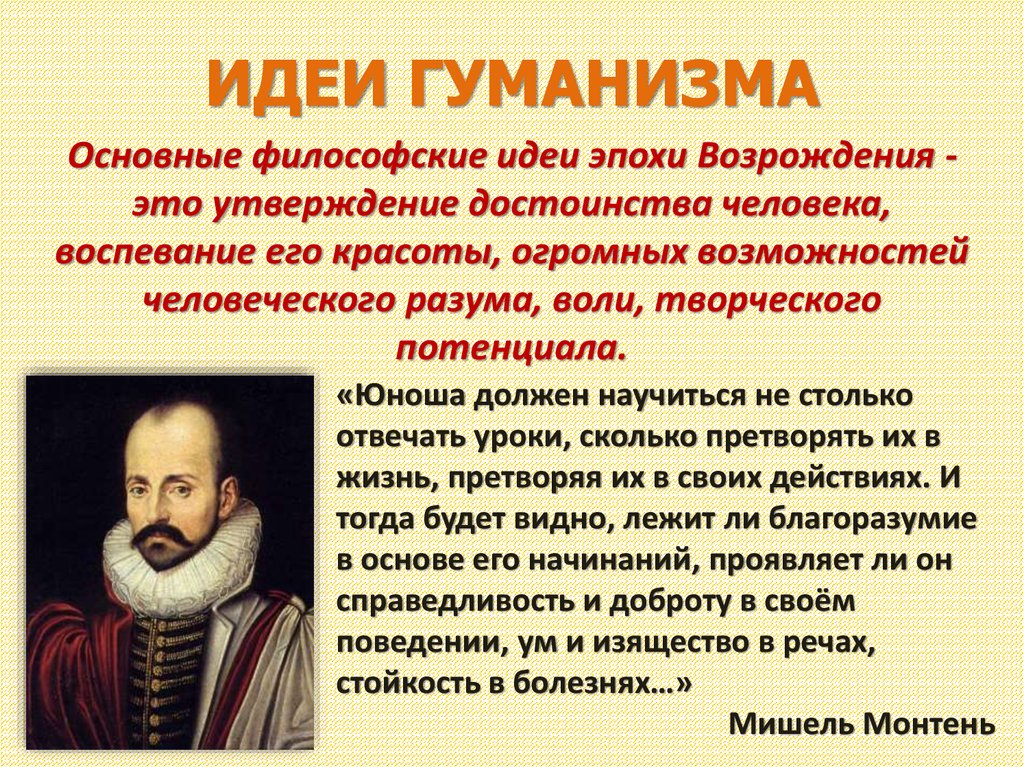 ИДЕИ ГУМАНИЗМА

Основные философские идеи эпохи Возрождения - это утверждение достоинства человека, воспевание его красоты, огромных возможностей человеческого разума, воли, творческого потенциала.

«Юноша должен научиться не столько отвечать уроки, сколько претворять их в жизнь, претворяя их в своих действиях. И тогда будет видно, лежит ли благоразумие в основе его начинаний, проявляет ли он справедливость и доброту в своём поведении, ум и изящество в речах, стойкость в болезнях…»

Мишель Монтень